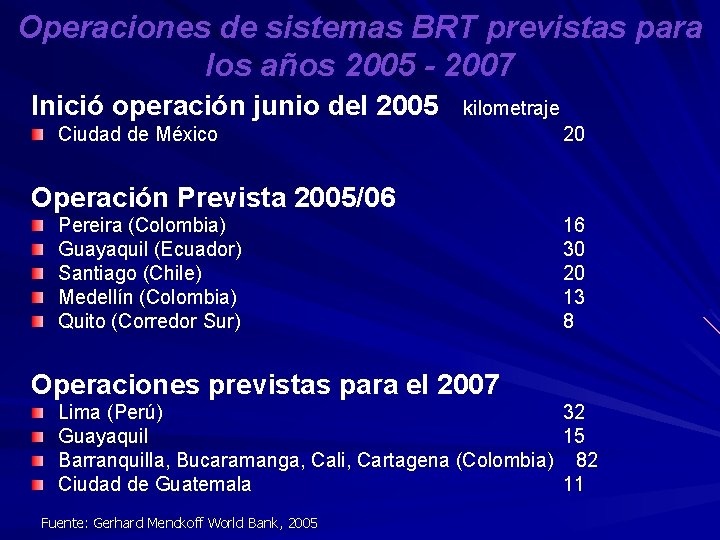 Operaciones de sistemas BRT previstas para los años 2005 - 2007

Inició operación junio del 2005 kilometraje

Ciudad de México 20

Operación Prevista 2005/06

Pereira (Colombia) 16

Guayaquil (Ecuador) 30

Santiago (Chile) 20

Medellín (Colombia) 13

Quito (Corredor Sur) 8

Operaciones previstas para el 2007

Lima (Perú) 32

Guayaquil 15

Barranquilla, Bucaramanga, Cali, Cartagena (Colombia) 82

Ciudad de Guatemala 11

Fuente: Gerhard Mendkoff World Bank, 2005